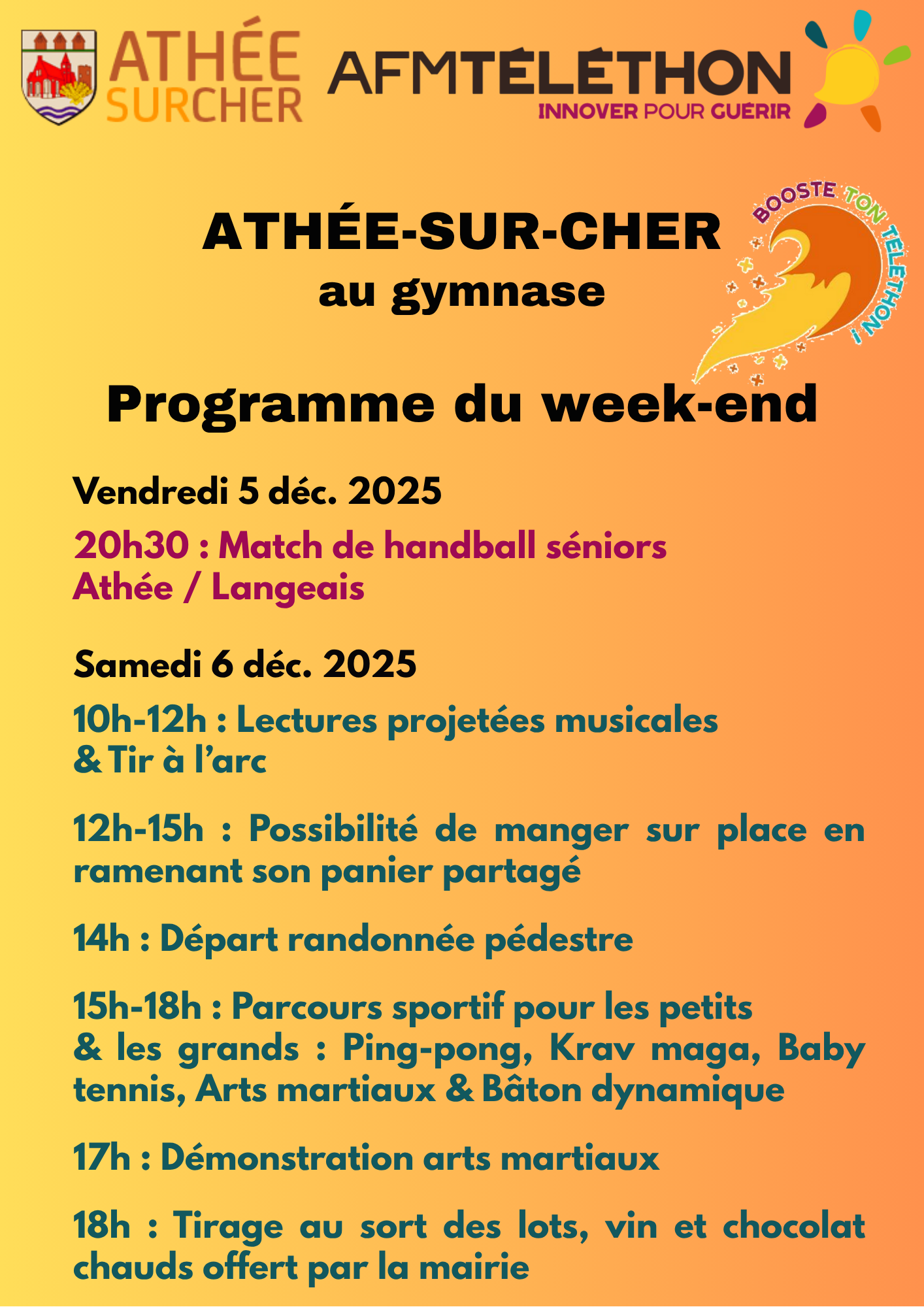 ATHÉE SURCHER

AFMTÉLÉTHON
INNOVER POUR GUÉRIR

BOOSTE TON TÉLÉTHON !

ATHÉE-SUR-CHER
au gymnase

Programme du week-end

Vendredi 5 déc. 2025

20h30 : Match de handball séniors
Athée / Langeais

Samedi 6 déc. 2025

10h-12h : Lectures projetées musicales
& Tir à l'arc

12h-15h : Possibilité de manger sur place en ramenant son panier partagé

14h : Départ randonnée pédestre

15h-18h : Parcours sportif pour les petits & les grands : Ping-pong, Krav maga, Baby tennis, Arts martiaux & Bâton dynamique

17h : Démonstration arts martiaux

18h : Tirage au sort des lots, vin et chocolat chauds offert par la mairie